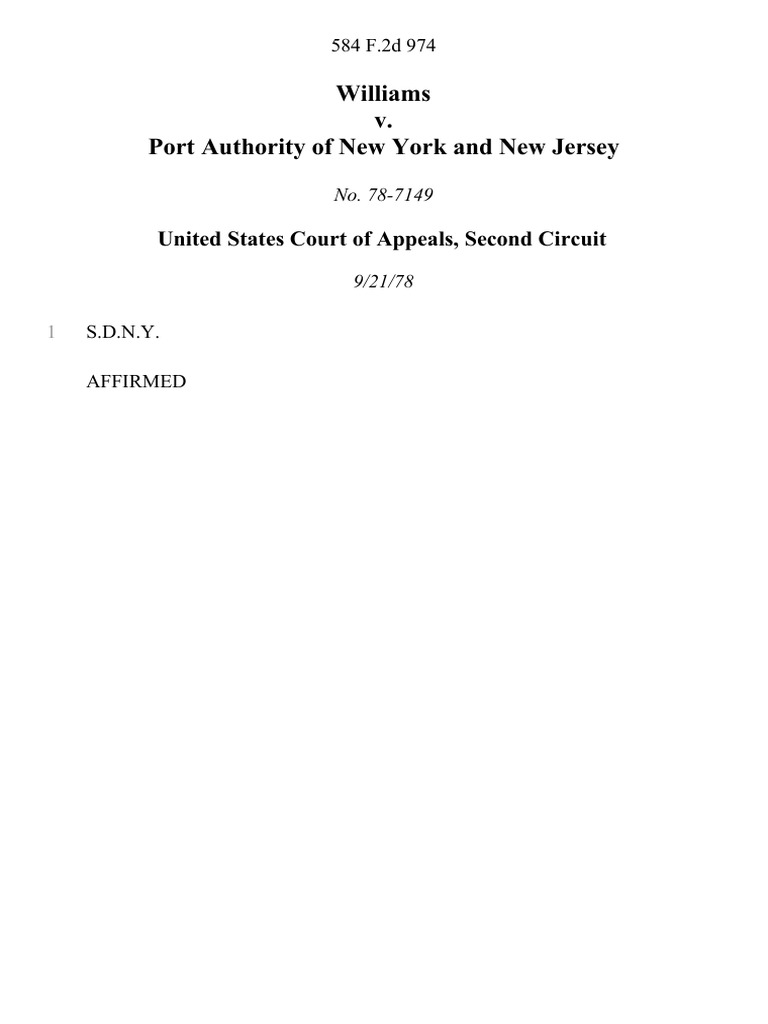 584 F.2d 974

Williams
v.
Port Authority of New York and New Jersey

No. 78-7149

United States Court of Appeals, Second Circuit

9/21/78

1 S.D.N.Y.

AFFIRMED